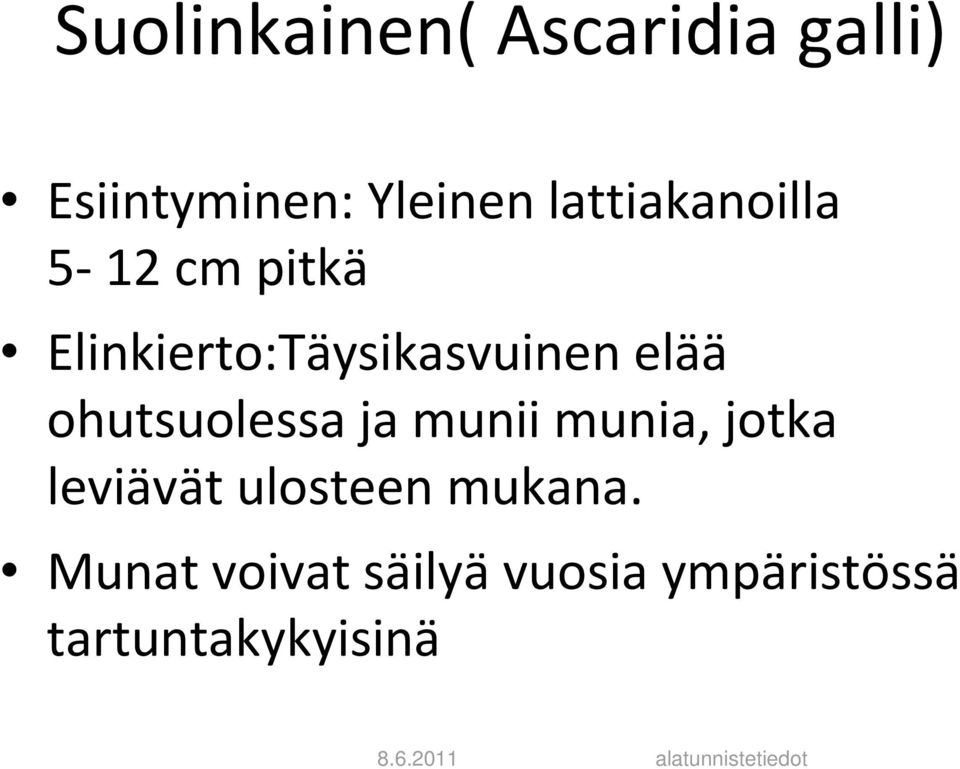 Suolinkainen( Ascaridia galli)

• Esiintyminen: Yleinen lattiakanoilla 5- 12 cm pitkä

• Elinkierto:Täysikasvuinen elää ohutsuolessa ja munii munia, jotka leviävät ulosteen mukana.

• Munat voivat säilyä vuosia ympäristössä tartuntakykyisinä

8.6.2011 alatunnistetiedot